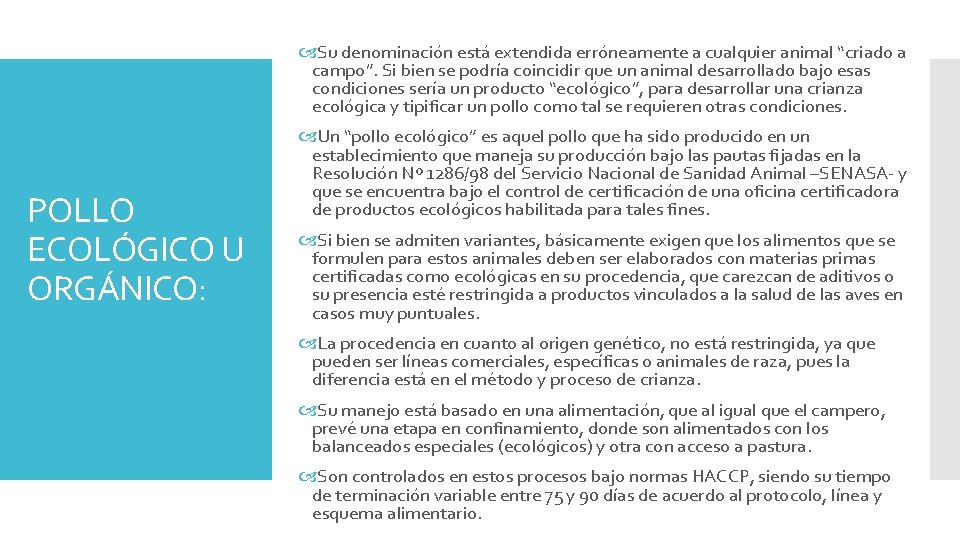 POLLO ECOLÓGICO U ORGÁNICO:

Su denominación está extendida erróneamente a cualquier animal “criado a campo”. Si bien se podría coincidir que un animal desarrollado bajo esas condiciones sería un producto “ecológico”, para desarrollar una crianza ecológica y tipificar un pollo como tal se requieren otras condiciones.

Un “pollo ecológico” es aquel pollo que ha sido producido en un establecimiento que maneja su producción bajo las pautas fijadas en la Resolución Nº 1286/98 del Servicio Nacional de Sanidad Animal –SENASA- y que se encuentra bajo el control de certificación de una oficina certificadora de productos ecológicos habilitada para tales fines.

Si bien se admiten variantes, básicamente exigen que los alimentos que se formulen para estos animales deben ser elaborados con materias primas certificadas como ecológicas en su procedencia, que carezcan de aditivos o su presencia esté restringida a productos vinculados a la salud de las aves en casos muy puntuales.

La procedencia en cuanto al origen genético, no está restringida, ya que pueden ser líneas comerciales, específicas o animales de raza, pues la diferencia está en el método y proceso de crianza.

Su manejo está basado en una alimentación, que al igual que el campero, prevé una etapa en confinamiento, donde son alimentados con los balanceados especiales (ecológicos) y otra con acceso a pastura.

Son controlados en estos procesos bajo normas HACCP, siendo su tiempo de terminación variable entre 75 y 90 días de acuerdo al protocolo, línea y esquema alimentario.